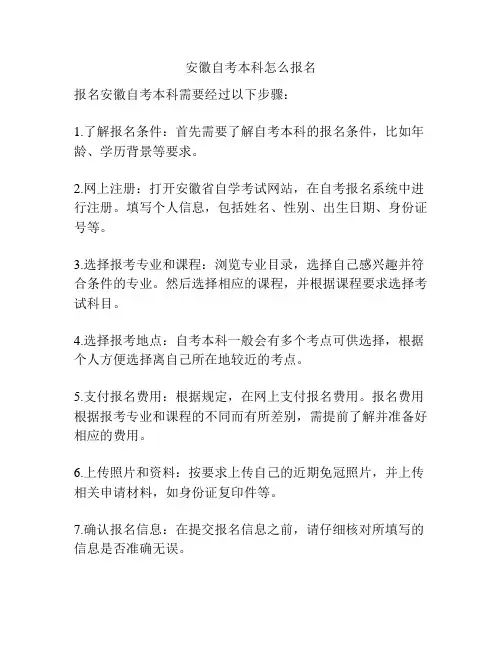 安徽自考本科怎么报名

报名安徽自考本科需要经过以下步骤：

1.了解报名条件：首先需要了解自考本科的报名条件，比如年龄、学历背景等要求。

2.网上注册：打开安徽省自学考试网站，在自考报名系统中进行注册。填写个人信息，包括姓名、性别、出生日期、身份证号等。

3.选择报考专业和课程：浏览专业目录，选择自己感兴趣并符合条件的专业。然后选择相应的课程，并根据课程要求选择考试科目。

4.选择报考地点：自考本科一般会有多个考点可供选择，根据个人方便选择离自己所在地较近的考点。

5.支付报名费用：根据规定，在网上支付报名费用。报名费用根据报考专业和课程的不同而有所差别，需提前了解并准备好相应的费用。

6.上传照片和资料：按要求上传自己的近期免冠照片，并上传相关申请材料，如身份证复印件等。

7.确认报名信息：在提交报名信息之前，请仔细核对所填写的信息是否准确无误。